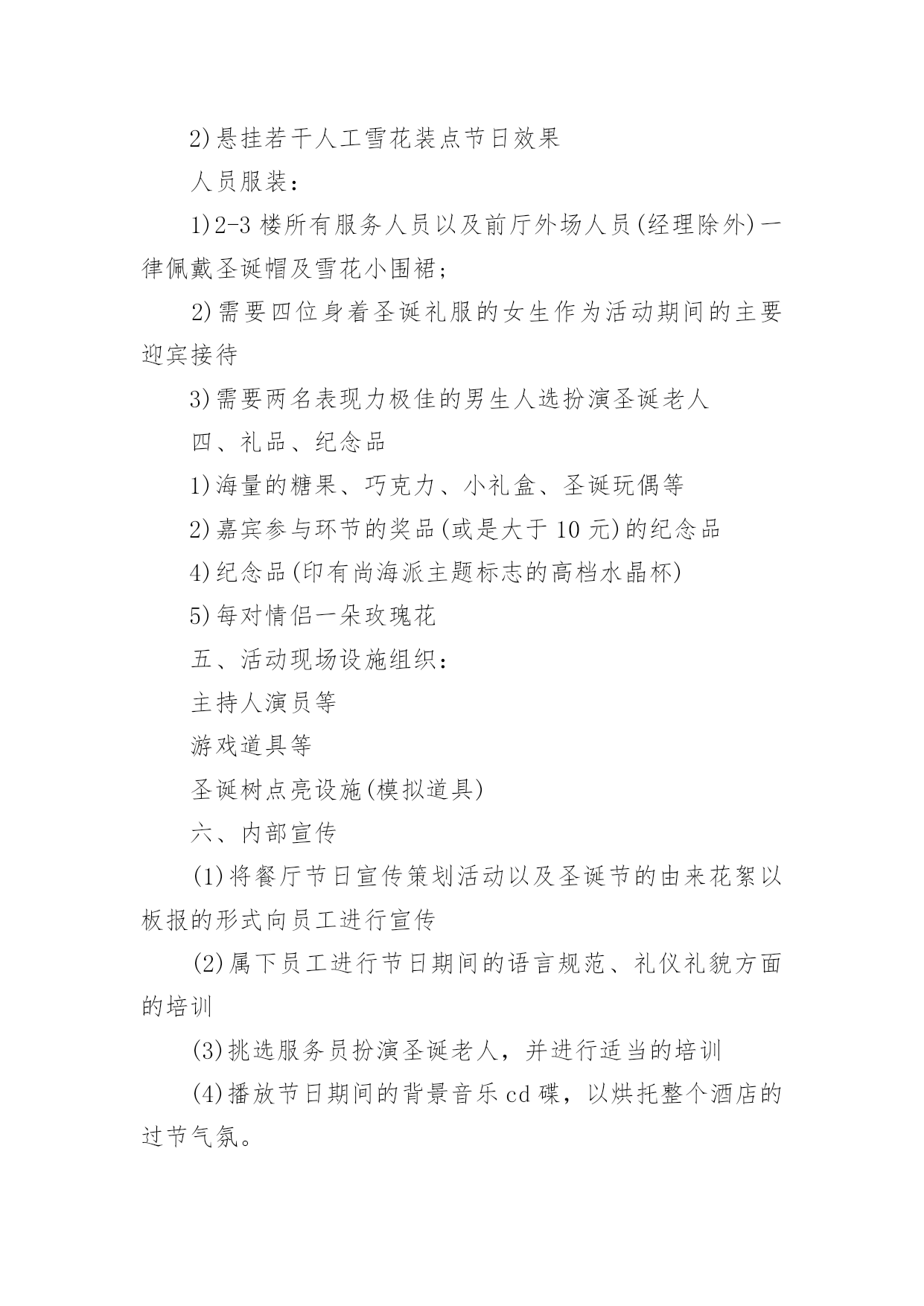 2)悬挂若干人工雪花装点节日效果

人员服装：

1)2-3 楼所有服务人员以及前厅外场人员(经理除外)一律佩戴圣诞帽及雪花小围裙；

2)需要四位身着圣诞礼服的女生作为活动期间的主要迎宾接待

3)需要两名表现力极佳的男生人选扮演圣诞老人

四、礼品、纪念品

1)海量的糖果、巧克力、小礼盒、圣诞玩偶等

2)嘉宾参与环节的奖品(或是大于 10 元)的纪念品

4)纪念品(印有尚海派主题标志的高档水晶杯)

5)每对情侣一朵玫瑰花

五、活动现场设施组织：

主持人演员等

游戏道具等

圣诞树点亮设施(模拟道具)

六、内部宣传

(1)将餐厅节日宣传策划活动以及圣诞节的由来花絮以板报的形式向员工进行宣传

(2)属下员工进行节日期间的语言规范、礼仪礼貌方面的培训

(3)挑选服务员扮演圣诞老人，并进行适当的培训

(4)播放节日期间的背景音乐 cd 碟，以烘托整个酒店的过节气氛。